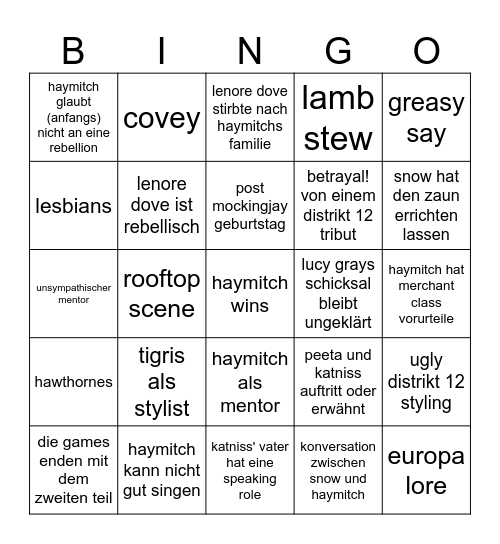 | B | I | N | G | O |
|---|---|---|---|---|
| haymitch glaubt (anfangs) nicht an eine rebellion | covey | lenore dove stirbte nach haymitchs familie | lamb stew | greasy say |
| lesbians | lenore dove ist rebellisch | post mockingjay geburtstag | betrayal! von einem distrikt 12 tribut | snow hat den zaun errichten lassen |
| unsympathischer mentor | rooftop scene | haymitch wins | lucy grays schicksal bleibt ungeklärt | haymitch hat merchant class vorurteile |
| hawthornes | tigris als stylist | haymitch als mentor | peeta und katniss auftritt oder erwähnt | ugly distrikt 12 styling |
| die games enden mit dem zweiten teil | haymitch kann nicht gut singen | katniss' vater hat eine speaking role | konversation zwischen snow und haymitch | europa lore |